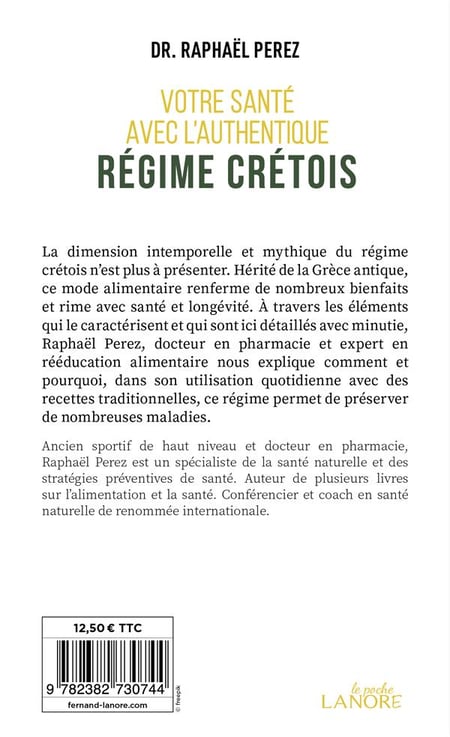 DR. RAPHAËL PEREZ

VOTRE SANTÉ AVEC L'AUTHENTIQUE
RÉGIME CRÉTOIS

La dimension intemporelle et mythique du régime crétois n'est plus à présenter. Hérité de la Grèce antique, ce mode alimentaire renferme de nombreux bienfaits et rime avec santé et longévité. À travers les éléments qui le caractérisent et qui sont ici détaillés avec minutie, Raphaël Perez, docteur en pharmacie et expert en rééducation alimentaire nous explique comment et pourquoi, dans son utilisation quotidienne avec des recettes traditionnelles, ce régime permet de préserver de nombreuses maladies.

Ancien sportif de haut niveau et docteur en pharmacie, Raphaël Perez est un spécialiste de la santé naturelle et des stratégies préventives de santé. Auteur de plusieurs livres sur l'alimentation et la santé. Conférencier et coach en santé naturelle de renommée internationale.

12,50 € TTC

9 782382 730744

fernand-lanore.com

© freepik

le poche
LANORE